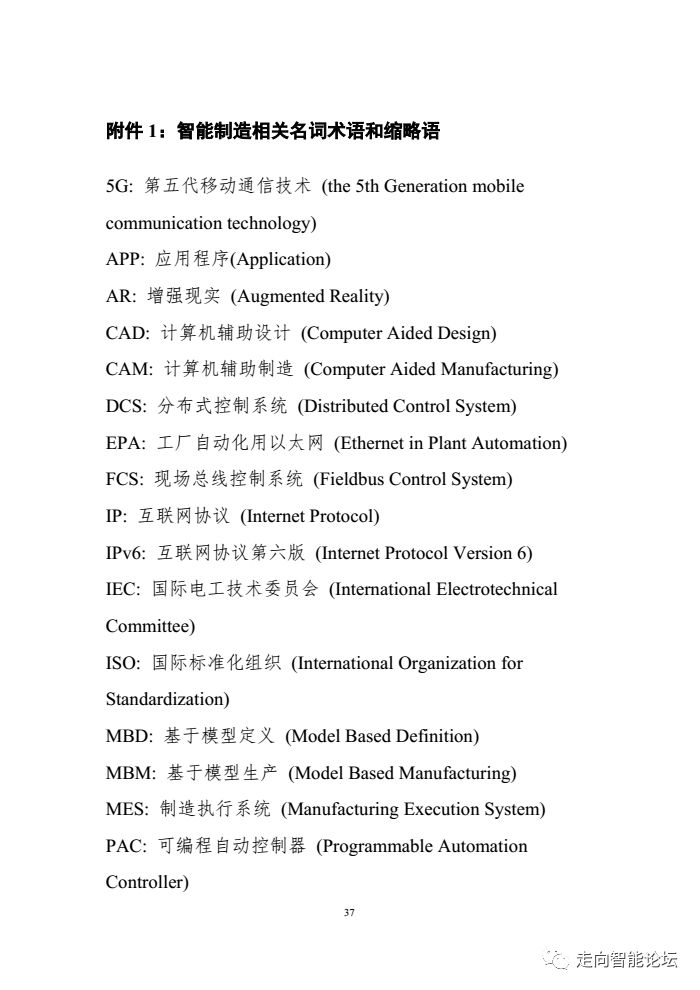 附件 1：智能制造相关名词术语和缩略语

5G: 第五代移动通信技术 (the 5th Generation mobile communication technology)

APP: 应用程序(Application)

AR: 增强现实 (Augmented Reality)

CAD: 计算机辅助设计 (Computer Aided Design)

CAM: 计算机辅助制造 (Computer Aided Manufacturing)

DCS: 分布式控制系统 (Distributed Control System)

EPA: 工厂自动化用以太网 (Ethernet in Plant Automation)

FCS: 现场总线控制系统 (Fieldbus Control System)

IP: 互联网协议 (Internet Protocol)

IPv6: 互联网协议第六版 (Internet Protocol Version 6)

IEC: 国际电工技术委员会 (International Electrotechnical Committee)

ISO: 国际标准化组织 (International Organization for Standardization)

MBD: 基于模型定义 (Model Based Definition)

MBM: 基于模型生产 (Model Based Manufacturing)

MES: 制造执行系统 (Manufacturing Execution System)

PAC: 可编程自动控制器 (Programmable Automation Controller)

37

走向智能论坛